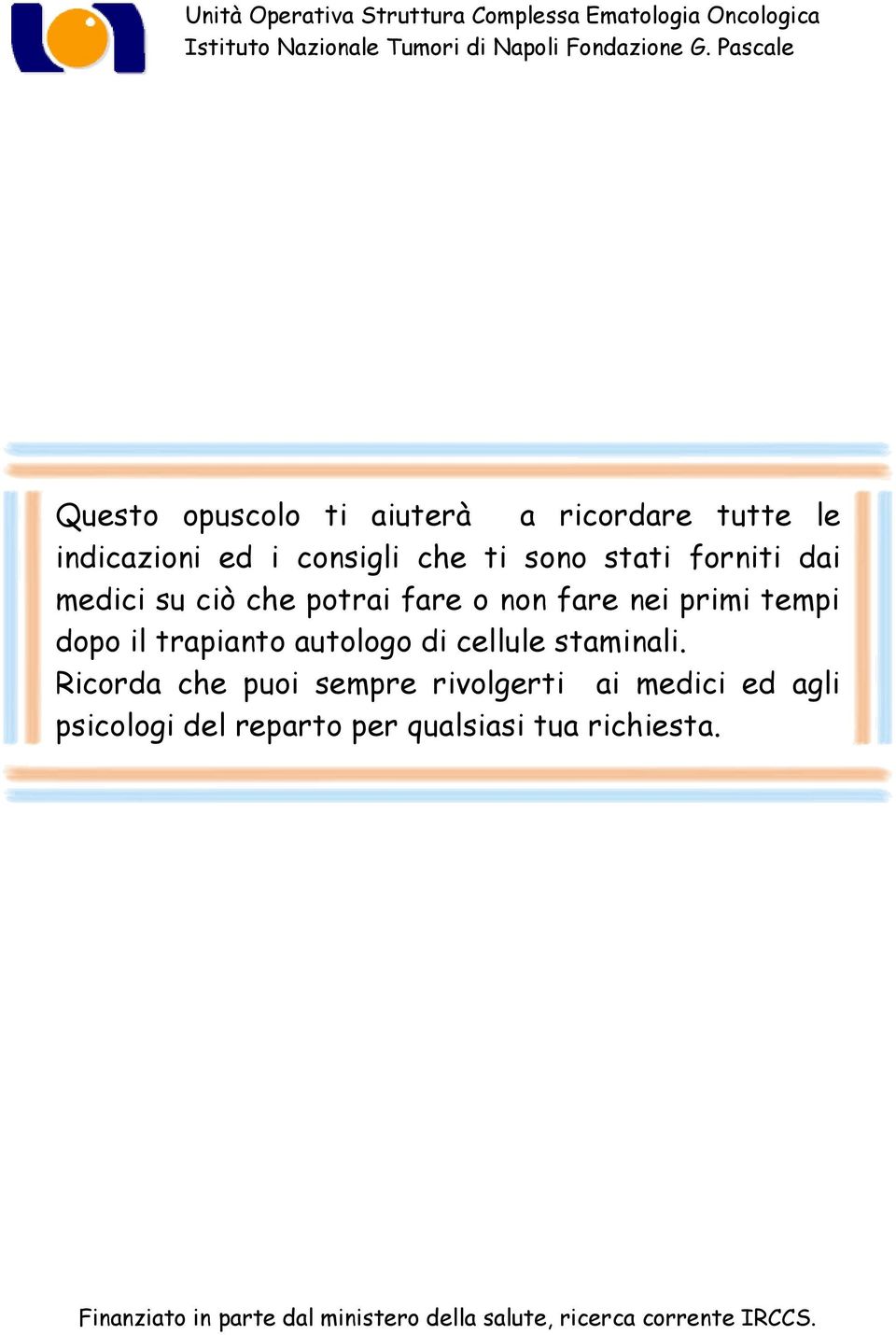 Unità Operativa Struttura Complessa Ematologia Oncologica
Istituto Nazionale Tumori di Napoli Fondazione G. Pascale

Questo opuscolo ti aiuterà a ricordare tutte le indicazioni ed i consigli che ti sono stati forniti dai medici su ciò che potrai fare o non fare nei primi tempi dopo il trapianto autologo di cellule staminali.
Ricorda che puoi sempre rivolgerti ai medici ed agli psicologi del reparto per qualsiasi tua richiesta.

Finanziato in parte dal ministero della salute, ricerca corrente IRCCS.